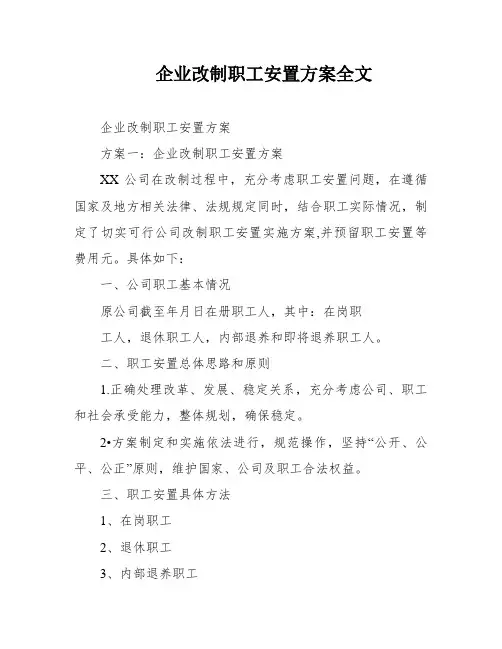 企业改制职工安置方案全文

企业改制职工安置方案

方案一：企业改制职工安置方案

XX公司在改制过程中，充分考虑职工安置问题，在遵循国家及地方相关法律、法规规定同时，结合职工实际情况，制定了切实可行公司改制职工安置实施方案,并预留职工安置等费用元。具体如下：

一、公司职工基本情况

原公司截至年月日在册职工人，其中：在岗职

工人，退休职工人，内部退养和即将退养职工人。

二、职工安置总体思路和原则

1.正确处理改革、发展、稳定关系，充分考虑公司、职工和社会承受能力，整体规划，确保稳定。

2•方案制定和实施依法进行，规范操作，坚持“公开、公平、公正”原则，维护国家、公司及职工合法权益。

三、职工安置具体方法

1、在岗职工

2、退休职工

3、内部退养职工